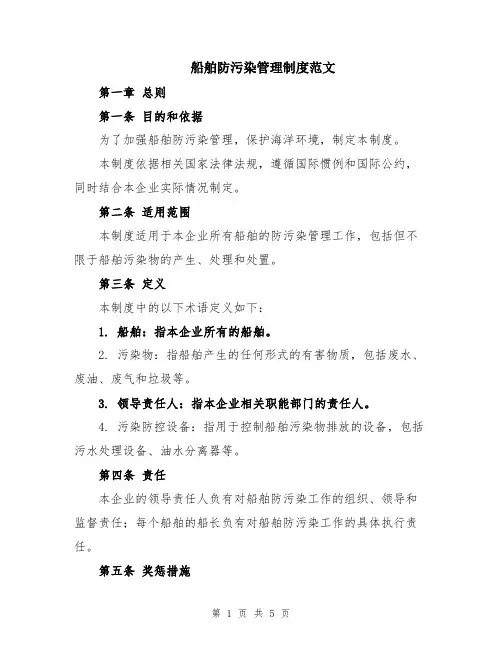 船舶防污染管理制度范文

第一章 总则

第一条 目的和依据

为了加强船舶防污染管理，保护海洋环境，制定本制度。

本制度依据相关国家法律法规，遵循国际惯例和国际公约，同时结合本企业实际情况制定。

第二条 适用范围

本制度适用于本企业所有船舶的防污染管理工作，包括但不限于船舶污染物的产生、处理和处置。

第三条 定义

本制度中的以下术语定义如下：

1. 船舶：指本企业所有的船舶。

2. 污染物：指船舶产生的任何形式的有害物质，包括废水、废油、废气和垃圾等。

3. 领导责任人：指本企业相关职能部门的责任人。

4. 污染防控设备：指用于控制船舶污染物排放的设备，包括污水处理设备、油水分离器等。

第四条 责任

本企业的领导责任人负有对船舶防污染工作的组织、领导和监督责任；每个船舶的船长负有对船舶防污染工作的具体执行责任。

第五条 奖惩措施

第 1 页 共 5 页